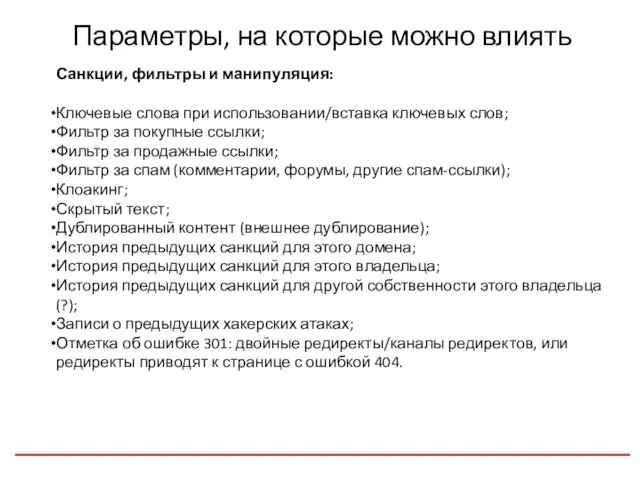 Параметры, на которые можно влиять

Санкции, фильтры и манипуляция:

•Ключевые слова при использовании/вставка ключевых слов;
•Фильтр за покупные ссылки;
•Фильтр за продажные ссылки;
•Фильтр за спам (комментарии, форумы, другие спам-ссылки);
•Клоакинг;
•Скрытый текст;
•Дублированный контент (внешнее дублирование);
•История предыдущих санкций для этого домена;
•История предыдущих санкций для этого владельца;
•История предыдущих санкций для другой собственности этого владельца (?);
•Записи о предыдущих хакерских атаках;
•Отметка об ошибке 301: двойные редиректы/каналы редиректов, или редиректы приводят к странице с ошибкой 404.